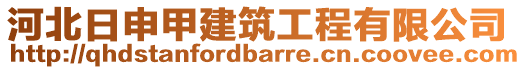 河北日申甲建筑工程有限公司
http://qhdstanfordbarre.cn.coovee.com